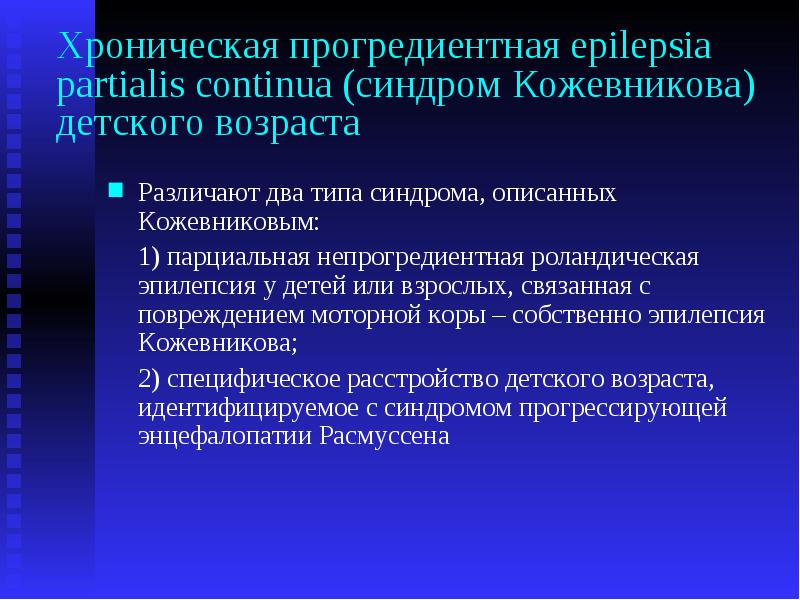 Хроническая прогредиентная epilepsia partialis continua (синдром Кожевникова) детского возраста

Различают два типа синдрома, описанных Кожевниковым:

1) парциальная непрогредиентная роландическая эпилепсия у детей или взрослых, связанная с повреждением моторной коры – собственно эпилепсия Кожевникова;

2) специфическое расстройство детского возраста, идентифицируемое с синдромом прогрессирующей энцефалопатии Расмуссена